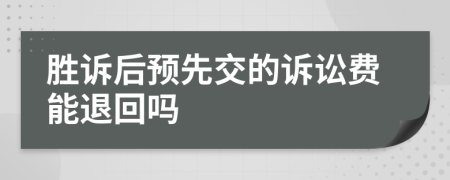 胜诉后预先交的诉讼费能退回吗